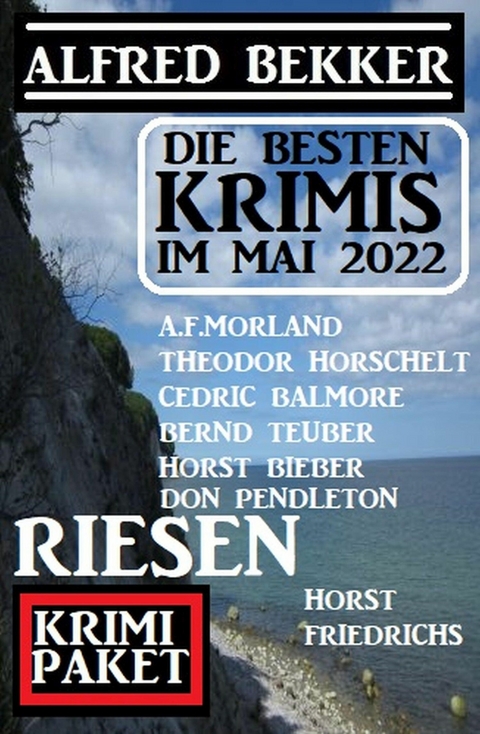 ALFRED BEKKER

DIE BESTEN KRIMIS IM MAI 2022

A.F.MORLAND
THEODOR HORSCHELT
CEDRIC BALMORE
BERND TEUBER
HORST BIEBER
DON PENDLETON

RIESEN

KRIMI PAKET

HORST FRIEDRICHS